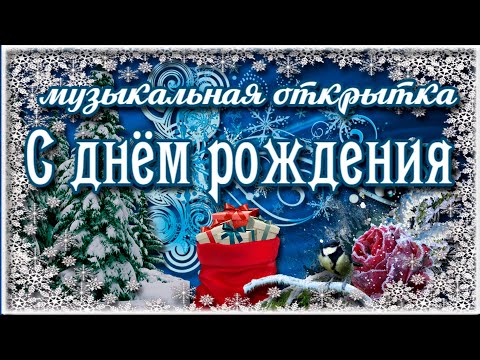 музыкальная открытка

С днём рождения